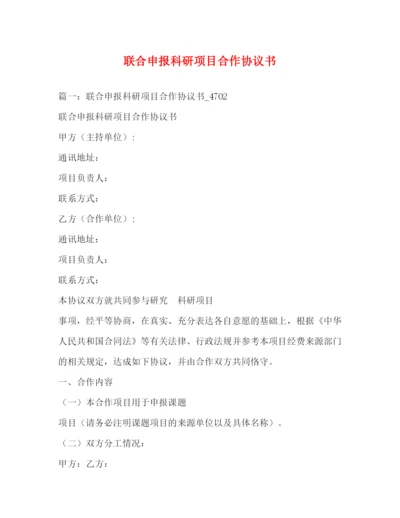 联合申报科研项目合作协议书

篇一：联合申报科研项目合作协议书_4702

联合申报科研项目合作协议书

甲方（主持单位）：

通讯地址：

项目负责人：

联系方式：

乙方（合作单位）：

通讯地址：

项目负责人：

联系方式：

本协议双方就共同参与研究 科研项目

事项，经平等协商，在真实、充分表达各自意愿的基础上，根据《中华人民共和国合同法》等有关法律、行政法规并参考本项目经费来源部门的相关规定，达成如下协议，并由合作双方共同恪守。

一、合作内容

（一）本合作项目用于申报课题

项目（请务必注明课题项目的来源单位以及具体名称）。

（二）双方分工情况：

甲方：乙方：